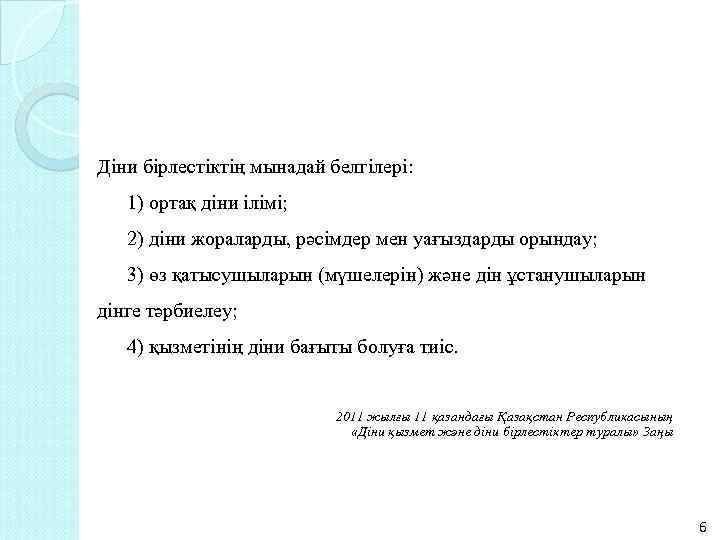 Діни бірлестіктің мынадай белгілері:

1) ортақ діни ілімі;

2) діни жораларды, рәсімдер мен уағыздарды орындау;

3) өз қатысушыларын (мүшелерін) және дін ұстанушыларын дінге тәрбиелеу;

4) қызметінің діни бағыты болуға тиіс.

2011 жылғы 11 қазандағы Қазақстан Республикасының «Діни қызмет және діни бірлестіктер туралы» Заңы

6